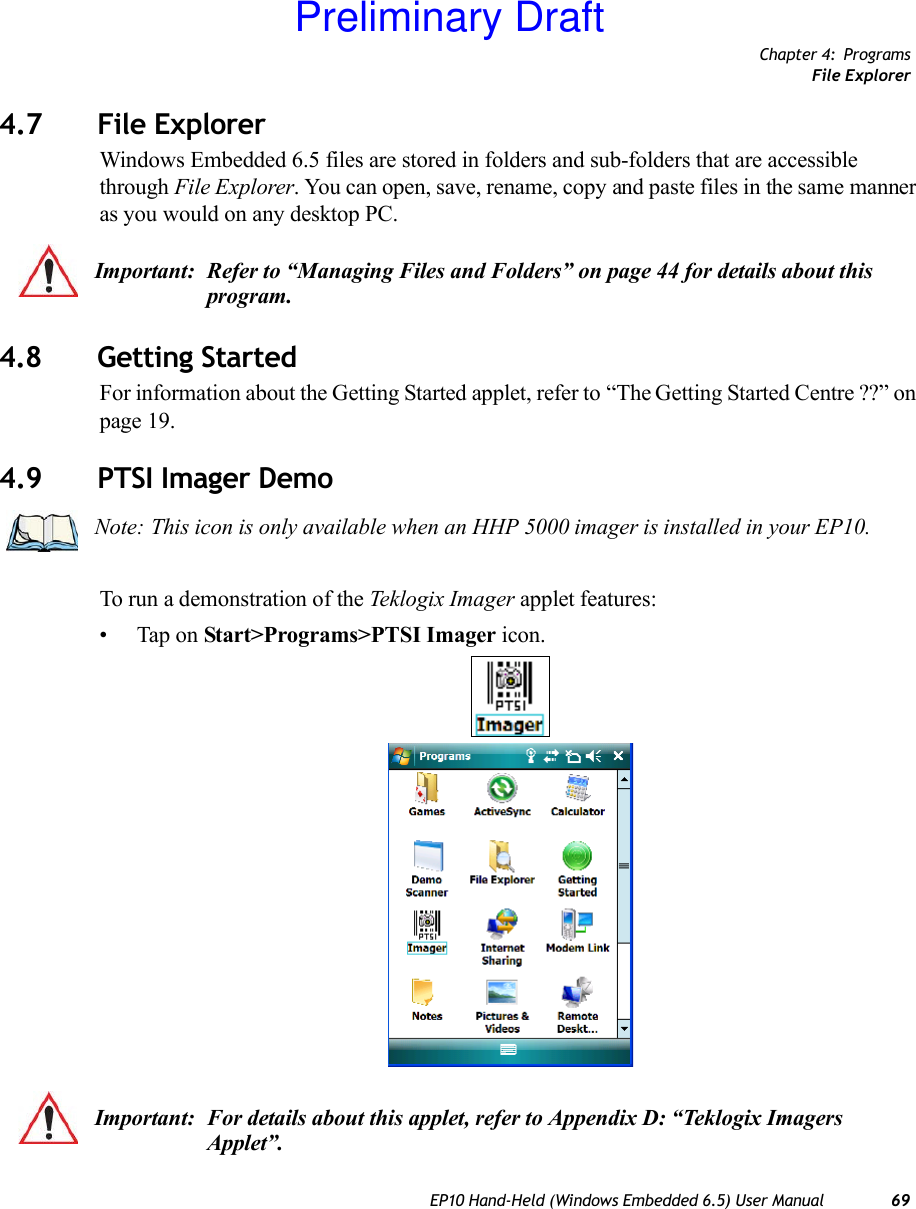 Preliminary Draft

Chapter 4: Programs
File Explorer

4.7 File Explorer

Windows Embedded 6.5 files are stored in folders and sub-folders that are accessible through File Explorer. You can open, save, rename, copy and paste files in the same manner as you would on any desktop PC.

Important: Refer to “Managing Files and Folders” on page 44 for details about this program.

4.8 Getting Started

For information about the Getting Started applet, refer to “The Getting Started Centre ??” on page 19.

4.9 PTSI Imager Demo

Note: This icon is only available when an HHP 5000 imager is installed in your EP10.

To run a demonstration of the Teklogix Imager applet features:

• Tap on Start>Programs>PTSI Imager icon.

PTSI
Imager

Programs

Games ActiveSync Calculator
Demo Scanner File Explorer Getting Started
PTSI Imager Internet Sharing Modem Link
Notes Pictures & Videos Remote Deskt...

Important: For details about this applet, refer to Appendix D: “Teklogix Imagers Applet”.

EP10 Hand-Held (Windows Embedded 6.5) User Manual 69